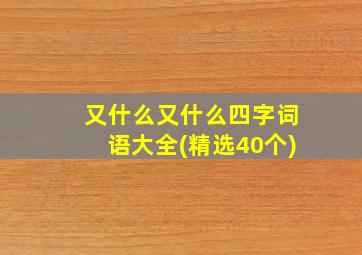 又什么又什么四字词语大全(精选40个)